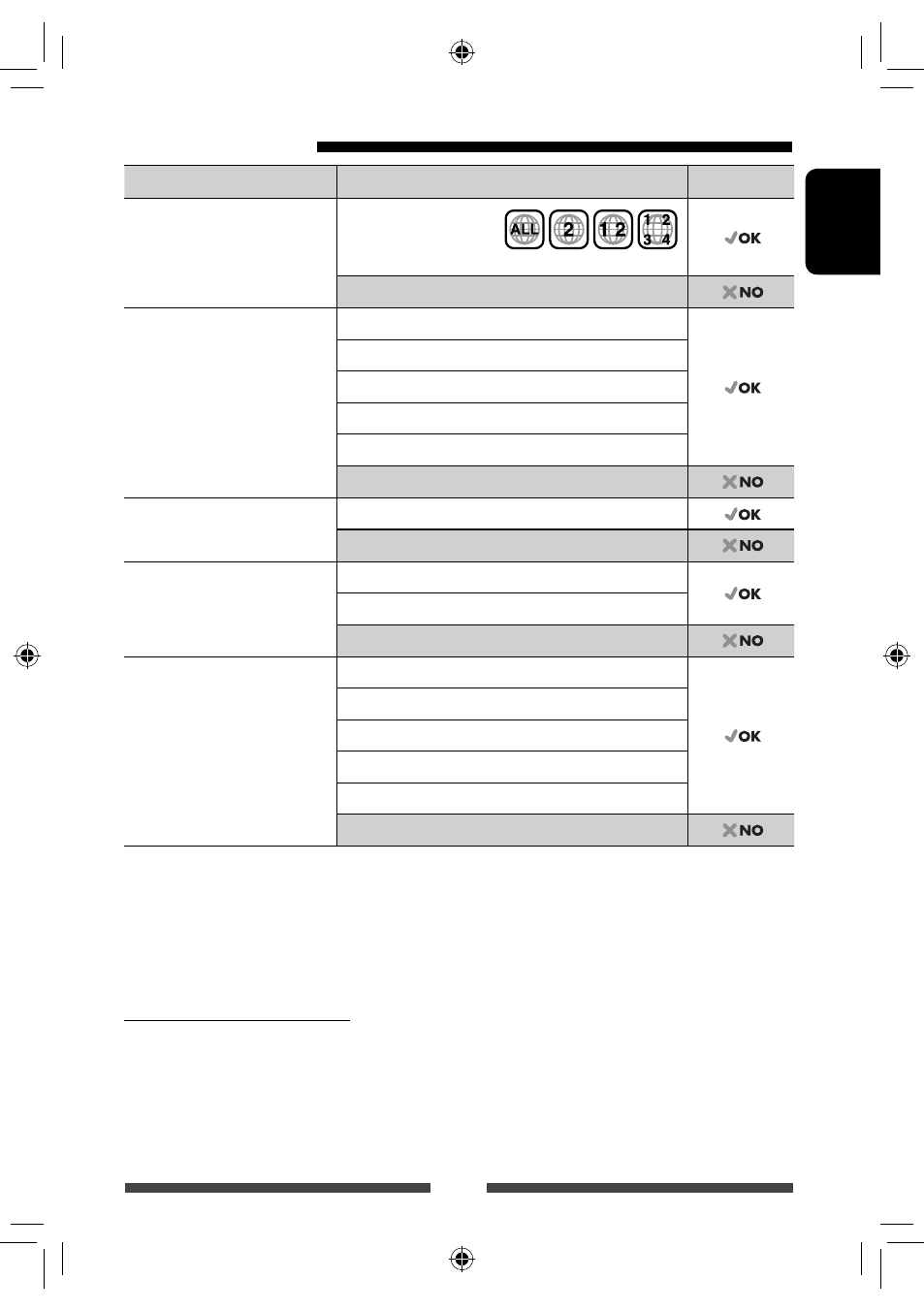 | | | |
|---|---|---|
| | ALL 2 1 2 1 2 3 4 | OK |
| | | NO |
| | | OK |
| | | |
| | | |
| | | |
| | | |
| | | NO |
| | | OK |
| | | NO |
| | | OK |
| | | |
| | | NO |
| | | OK |
| | | |
| | | |
| | | |
| | | |
| | | NO |